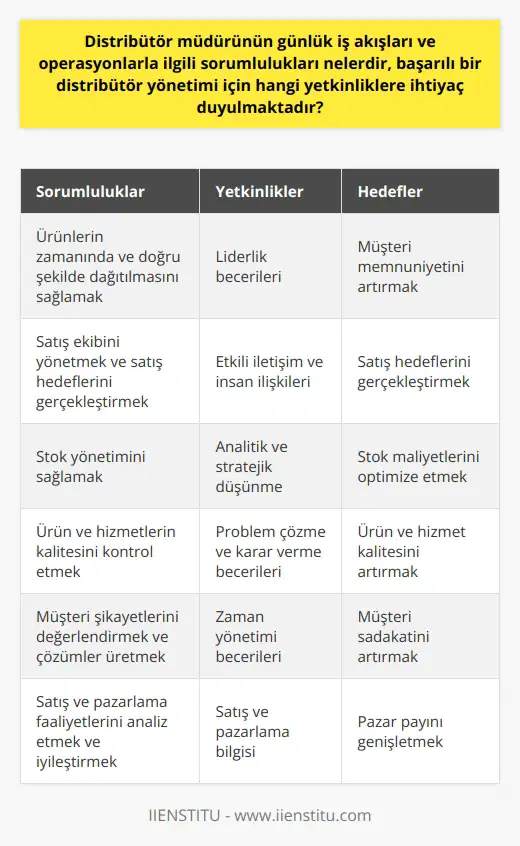 Distribütör müdürünün günlük iş akışları ve operasyonlarla ilgili sorumlulukları nelerdir, başarılı bir distribütör yönetimi için hangi yetkinliklere ihtiyaç duyulmaktadır?

| Sorumluluklar | Yetkinlikler | Hedefler |
|---|---|---|
| Ürünlerin zamanında ve doğru şekilde dağıtılmasını sağlamak | Liderlik becerileri | Müşteri memnuniyetini artırmak |
| Satış ekibini yönetmek ve satış hedeflerini gerçekleştirmek | Etkili iletişim ve insan ilişkileri | Satış hedeflerini gerçekleştirmek |
| Stok yönetimini sağlamak | Analitik ve stratejik düşünme | Stok maliyetlerini optimize etmek |
| Ürün ve hizmetlerin kalitesini kontrol etmek | Problem çözme ve karar verme becerileri | Ürün ve hizmet kalitesini artırmak |
| Müşteri şikayetlerini değerlendirmek ve çözümler üretmek | Zaman yönetimi becerileri | Müşteri sadakatini artırmak |
| Satış ve pazarlama faaliyetlerini analiz etmek ve iyileştirmek | Satış ve pazarlama bilgisi | Pazar payını genişletmek |

IIENSTITU - www.iienstitu.com